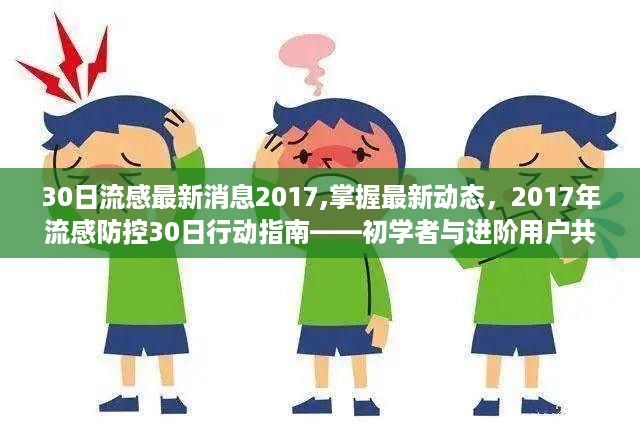 30日流感最新消息2017,掌握最新动态，2017年流感防控30日行动指南——初学者与进阶用户共